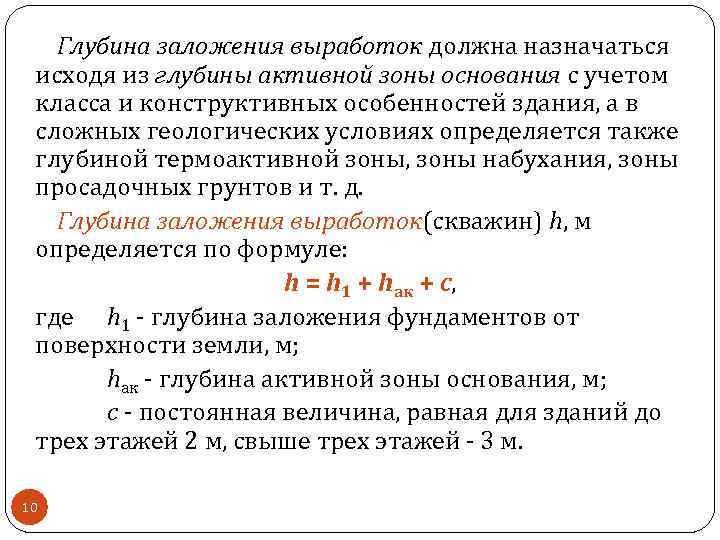 Глубина заложения выработок должна назначаться исходя из глубины активной зоны основания с учетом класса и конструктивных особенностей здания, а в сложных геологических условиях определяется также глубиной термоактивной зоны, зоны набухания, зоны просадочных грунтов и т. д.

Глубина заложения выработок(скважин) $h$, м определяется по формуле:

$h = h_1 + h_{ак} + c$,

где $h_1$ - глубина заложения фундаментов от поверхности земли, м;

$h_{ак}$ - глубина активной зоны основания, м;

$c$ - постоянная величина, равная для зданий до трех этажей 2 м, свыше трех этажей - 3 м.

10